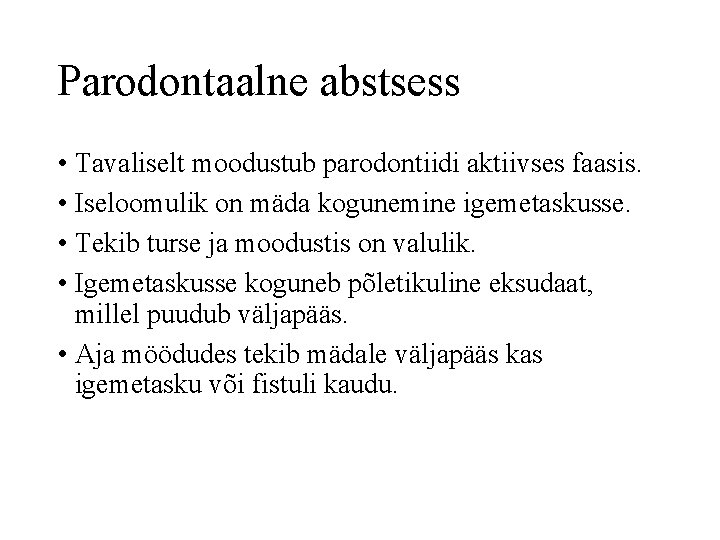 Parodontaalne abstsess

• Tavaliselt moodustub parodontiidi aktiivses faasis.
• Iseloomulik on mäda kogunemine igemetaskusse.
• Tekib turse ja moodustis on valulik.
• Igemetaskusse koguneb põletikuline eksudaat, millel puudub väljapääs.
• Aja möödudes tekib mädale väljapääs kas igemetasku või fistuli kaudu.